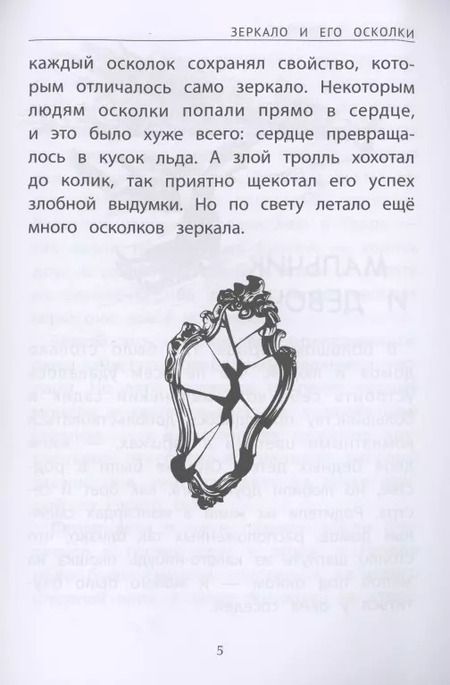 ЗЕРКАЛО И ЕГО ОСКОЛКИ

каждый осколок сохранял свойство, которым отличалось само зеркало. Некоторым людям осколки попали прямо в сердце, и это было хуже всего: сердце превращалось в кусок льда. А злой тролль хохотал до колик, так приятно щекотал его успех злобной выдумки. Но по свету летало ещё много осколков зеркала.

5